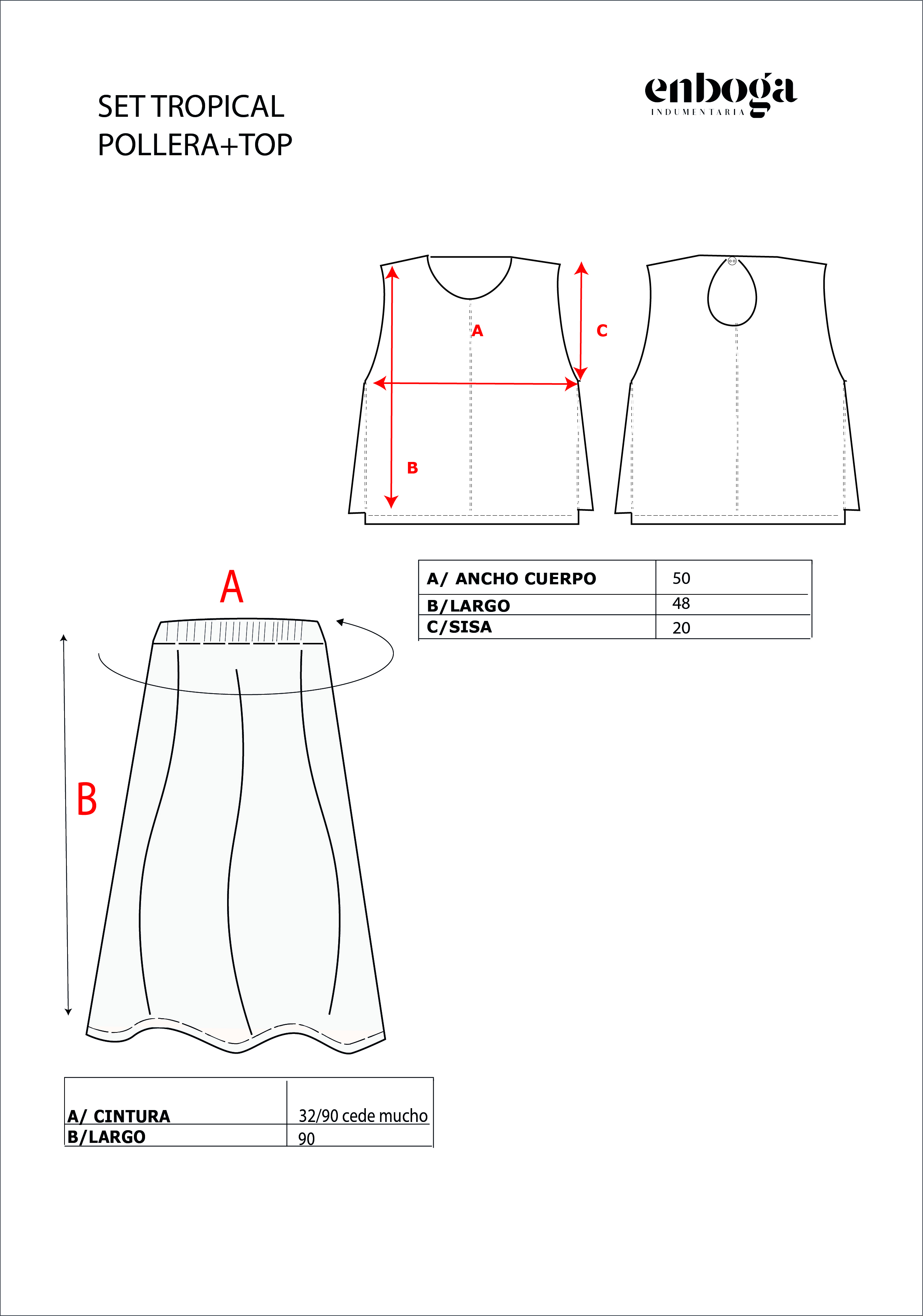 SET TROPICAL
POLLERA+TOP

enboga
INDUMENTARIA

A
C
B

| A/ ANCHO CUERPO | 50 |
|---|---|
| B/LARGO | 48 |
| C/SISA | 20 |

A
B

| A/ CINTURA | 32/90 cede mucho |
|---|---|
| B/LARGO | 90 |